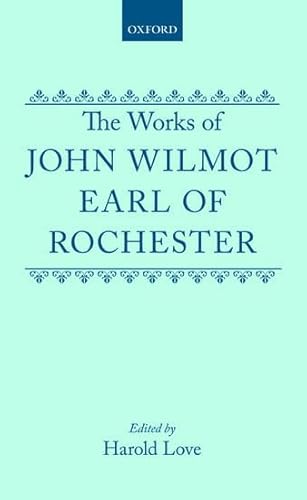 OXFORD

The Works of
JOHN WILMOT
EARL OF
ROCHESTER

Edited by
Harold Love